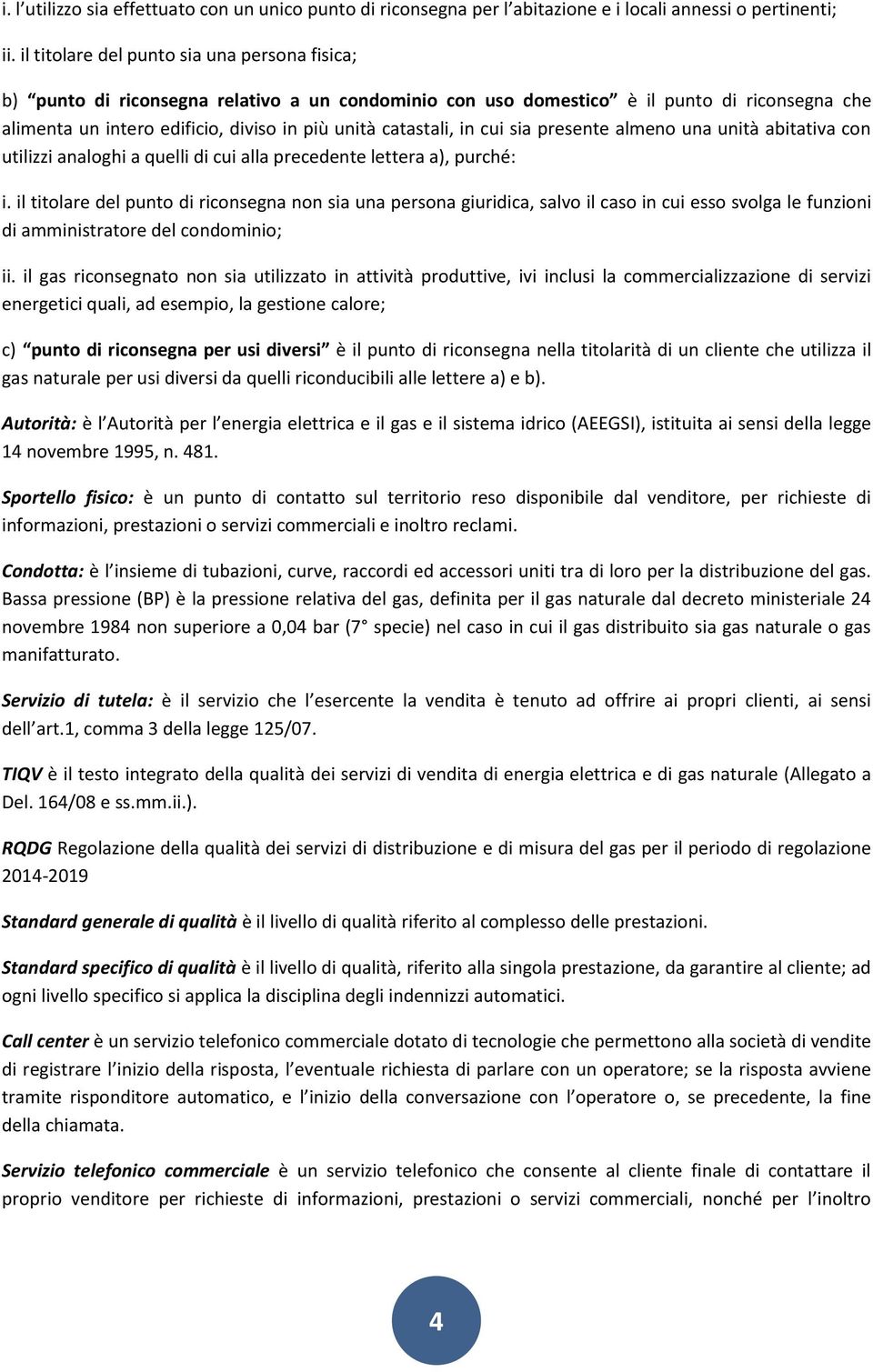 i. l’utilizzo sia effettuato con un unico punto di riconsegna per l’abitazione e i locali annessi o pertinenti;

ii. il titolare del punto sia una persona fisica;

b) “punto di riconsegna relativo a un condominio con uso domestico” è il punto di riconsegna che alimenta un intero edificio, diviso in più unità catastali, in cui sia presente almeno una unità abitativa con utilizzi analoghi a quelli di cui alla precedente lettera a), purché:

i. il titolare del punto di riconsegna non sia una persona giuridica, salvo il caso in cui esso svolga le funzioni di amministratore del condominio;

ii. il gas riconsegnato non sia utilizzato in attività produttive, ivi inclusi la commercializzazione di servizi energetici quali, ad esempio, la gestione calore;

c) “punto di riconsegna per usi diversi” è il punto di riconsegna nella titolarità di un cliente che utilizza il gas naturale per usi diversi da quelli riconducibili alle lettere a) e b).

Autorità: è l’Autorità per l’energia elettrica e il gas e il sistema idrico (AEEGSI), istituita ai sensi della legge 14 novembre 1995, n. 481.

Sportello fisico: è un punto di contatto sul territorio reso disponibile dal venditore, per richieste di informazioni, prestazioni o servizi commerciali e inoltro reclami.

Condotta: è l’insieme di tubazioni, curve, raccordi ed accessori uniti tra di loro per la distribuzione del gas. Bassa pressione (BP) è la pressione relativa del gas, definita per il gas naturale dal decreto ministeriale 24 novembre 1984 non superiore a 0,04 bar (7° specie) nel caso in cui il gas distribuito sia gas naturale o gas manifatturato.

Servizio di tutela: è il servizio che l’esercente la vendita è tenuto ad offrire ai propri clienti, ai sensi dell’art.1, comma 3 della legge 125/07.

TIQV è il testo integrato della qualità dei servizi di vendita di energia elettrica e di gas naturale (Allegato a Del. 164/08 e ss.mm.ii.).

RQDG Regolazione della qualità dei servizi di distribuzione e di misura del gas per il periodo di regolazione 2014-2019

Standard generale di qualità è il livello di qualità riferito al complesso delle prestazioni.

Standard specifico di qualità è il livello di qualità, riferito alla singola prestazione, da garantire al cliente; ad ogni livello specifico si applica la disciplina degli indennizzi automatici.

Call center è un servizio telefonico commerciale dotato di tecnologie che permettono alla società di vendite di registrare l’inizio della risposta, l’eventuale richiesta di parlare con un operatore; se la risposta avviene tramite risponditore automatico, e l’inizio della conversazione con l’operatore o, se precedente, la fine della chiamata.

Servizio telefonico commerciale è un servizio telefonico che consente al cliente finale di contattare il proprio venditore per richieste di informazioni, prestazioni o servizi commerciali, nonché per l’inoltro

4